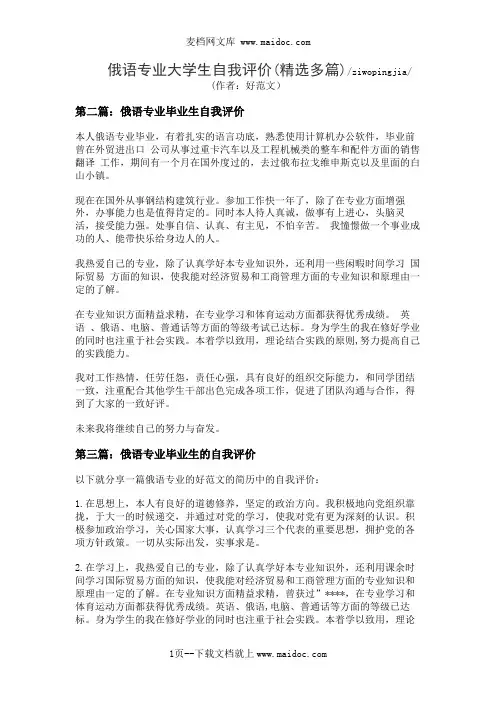 麦档网文库 www.maidoc.com

俄语专业大学生自我评价(精选多篇)/ziwopingjia/
（作者：好范文）

第二篇：俄语专业毕业生自我评价

本人俄语专业毕业，有着扎实的语言功底，熟悉使用计算机办公软件，毕业前曾在外贸进出口 公司从事过重卡汽车以及工程机械类的整车和配件方面的销售翻译 工作，期间有一个月在国外度过的，去过俄布拉戈维申斯克以及里面的白山小镇。

现在在国外从事钢结构建筑行业。参加工作快一年了，除了在专业方面增强外，办事能力也是值得肯定的。同时本人待人真诚，做事有上进心，头脑灵活，接受能力强。处事自信、认真、有主见，不怕辛苦。 我憧憬做一个事业成功的人、能带快乐给身边人的人。

我热爱自己的专业，除了认真学好本专业知识外，还利用一些闲暇时间学习 国际贸易 方面的知识，使我能对经济贸易和工商管理方面的专业知识和原理由一定的了解。

在专业知识方面精益求精，在专业学习和体育运动方面都获得优秀成绩。 英语 、俄语、电脑、普通话等方面的等级考试已达标。身为学生的我在修好学业的同时也注重于社会实践。本着学以致用，理论结合实践的原则，努力提高自己的实践能力。

我对工作热情，任劳任怨，责任心强，具有良好的组织交际能力，和同学团结一致，注重配合其他学生干部出色完成各项工作，促进了团队沟通与合作，得到了大家的一致好评。

未来我将继续自己的努力与奋发。

第三篇：俄语专业毕业生的自我评价

以下就分享一篇俄语专业的好范文的简历中的自我评价：

1.在思想上，本人有良好的道德修养，坚定的政治方向。我积极地向党组织靠拢，于大一的时候递交，并通过对党的学习，使我对党有更为深刻的认识。积极参加政治学习，关心国家大事，认真学习三个代表的重要思想，拥护党的各项方针政策。一切从实际出发，实事求是。

2.在学习上，我热爱自己的专业，除了认真学好本专业知识外，还利用课余时间学习国际贸易方面的知识，使我能对经济贸易和工商管理方面的专业知识和原理由一定的了解。在专业知识方面精益求精，曾获过" ****，在专业学习和体育运动方面都获得优秀成绩。英语、俄语,电脑、普通话等方面的等级已达标。身为学生的我在修好学业的同时也注重于社会实践。本着学以致用，理论

1页--下载文档就上 www.maidoc.com